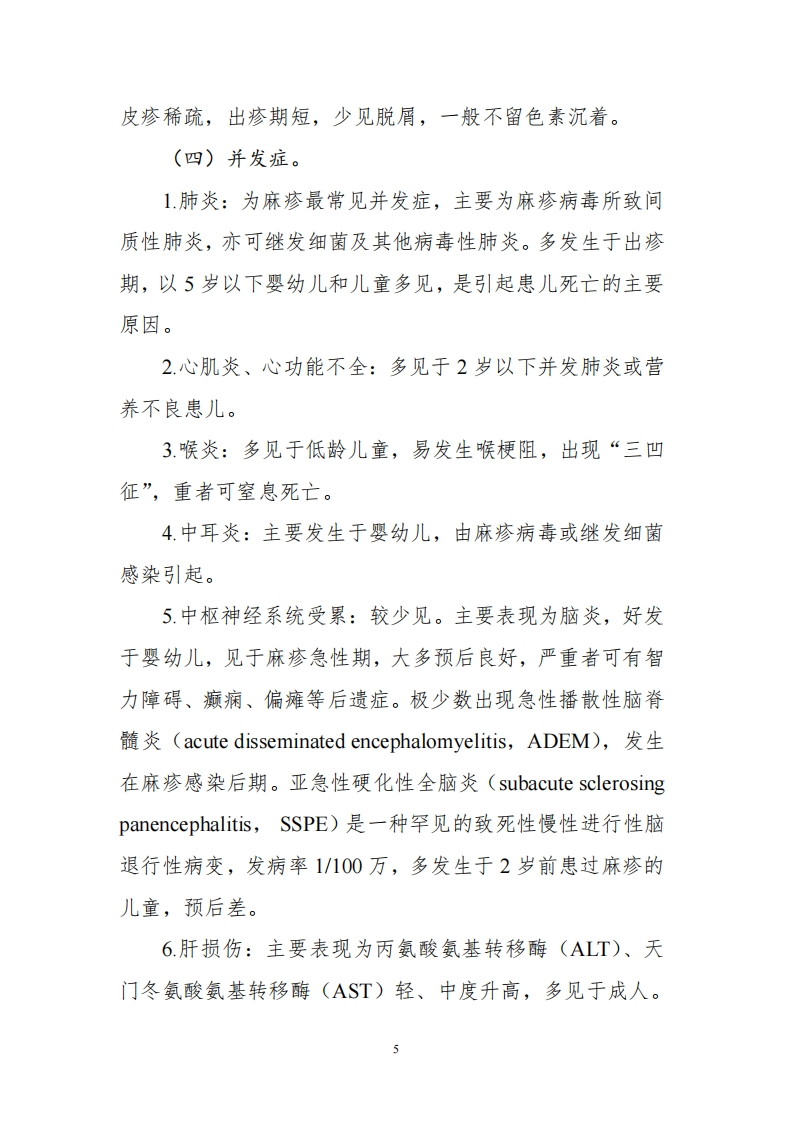 皮疹稀疏，出疹期短，少见脱屑，一般不留色素沉着。

（四）并发症。

1.肺炎：为麻疹最常见并发症，主要为麻疹病毒所致间质性肺炎，亦可继发细菌及其他病毒性肺炎。多发生于出疹期，以 5 岁以下婴幼儿和儿童多见，是引起患儿死亡的主要原因。

2.心肌炎、心功能不全：多见于 2 岁以下并发肺炎或营养不良患儿。

3.喉炎：多见于低龄儿童，易发生喉梗阻，出现“三凹征”，重者可窒息死亡。

4.中耳炎：主要发生于婴幼儿，由麻疹病毒或继发细菌感染引起。

5.中枢神经系统受累：较少见。主要表现为脑炎，好发于婴幼儿，见于麻疹急性期，大多预后良好，严重者可有智力障碍、癫痫、偏瘫等后遗症。极少数出现急性播散性脑脊髓炎（acute disseminated encephalomyelitis，ADEM），发生在麻疹感染后期。亚急性硬化性全脑炎（subacute sclerosing panencephalitis， SSPE）是一种罕见的致死性慢性进行性脑退行性病变，发病率 1/100 万，多发生于 2 岁前患过麻疹的儿童，预后差。

6.肝损伤：主要表现为丙氨酸氨基转移酶（ALT）、天门冬氨酸氨基转移酶（AST）轻、中度升高，多见于成人。

5